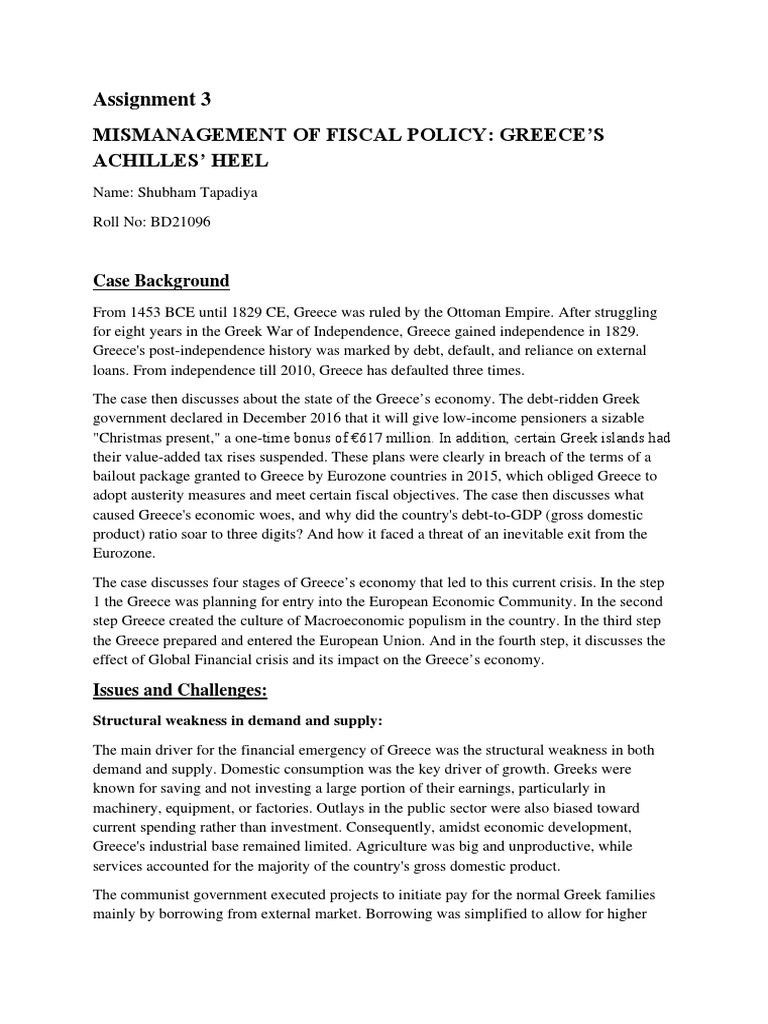 Assignment 3

MISMANAGEMENT OF FISCAL POLICY: GREECE'S ACHILLES' HEEL

Name: Shubham Tapadiya

Roll No: BD21096

Case Background

From 1453 BCE until 1829 CE, Greece was ruled by the Ottoman Empire. After struggling for eight years in the Greek War of Independence, Greece gained independence in 1829. Greece's post-independence history was marked by debt, default, and reliance on external loans. From independence till 2010, Greece has defaulted three times.

The case then discusses about the state of the Greece's economy. The debt-ridden Greek government declared in December 2016 that it will give low-income pensioners a sizable "Christmas present," a one-time bonus of €617 million. In addition, certain Greek islands had their value-added tax rises suspended. These plans were clearly in breach of the terms of a bailout package granted to Greece by Eurozone countries in 2015, which obliged Greece to adopt austerity measures and meet certain fiscal objectives. The case then discusses what caused Greece's economic woes, and why did the country's debt-to-GDP (gross domestic product) ratio soar to three digits? And how it faced a threat of an inevitable exit from the Eurozone.

The case discusses four stages of Greece's economy that led to this current crisis. In the step 1 the Greece was planning for entry into the European Economic Community. In the second step Greece created the culture of Macroeconomic populism in the country. In the third step the Greece prepared and entered the European Union. And in the fourth step, it discusses the effect of Global Financial crisis and its impact on the Greece's economy.

Issues and Challenges:

Structural weakness in demand and supply:

The main driver for the financial emergency of Greece was the structural weakness in both demand and supply. Domestic consumption was the key driver of growth. Greeks were known for saving and not investing a large portion of their earnings, particularly in machinery, equipment, or factories. Outlays in the public sector were also biased toward current spending rather than investment. Consequently, amidst economic development, Greece's industrial base remained limited. Agriculture was big and unproductive, while services accounted for the majority of the country's gross domestic product.

The communist government executed projects to initiate pay for the normal Greek families mainly by borrowing from external market. Borrowing was simplified to allow for higher